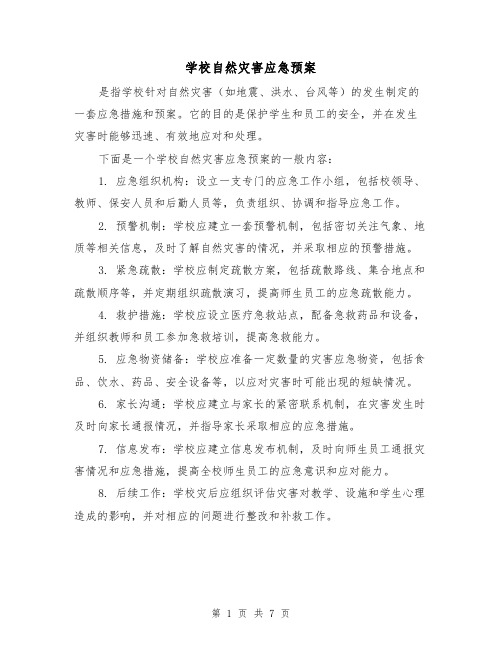 学校自然灾害应急预案

是指学校针对自然灾害（如地震、洪水、台风等）的发生制定的一套应急措施和预案。它的目的是保护学生和员工的安全，并在发生灾害时能够迅速、有效地应对和处理。

下面是一个学校自然灾害应急预案的一般内容：

1. 应急组织机构：设立一支专门的应急工作小组，包括校领导、教师、保安人员和后勤人员等，负责组织、协调和指导应急工作。

2. 预警机制：学校应建立一套预警机制，包括密切关注气象、地质等相关信息，及时了解自然灾害的情况，并采取相应的预警措施。

3. 紧急疏散：学校应制定疏散方案，包括疏散路线、集合地点和疏散顺序等，并定期组织疏散演习，提高师生员工的应急疏散能力。

4. 救护措施：学校应设立医疗急救站点，配备急救药品和设备，并组织教师和员工参加急救培训，提高急救能力。

5. 应急物资储备：学校应准备一定数量的灾害应急物资，包括食品、饮水、药品、安全设备等，以应对灾害时可能出现的短缺情况。

6. 家长沟通：学校应建立与家长的紧密联系机制，在灾害发生时及时向家长通报情况，并指导家长采取相应的应急措施。

7. 信息发布：学校应建立信息发布机制，及时向师生员工通报灾害情况和应急措施，提高全校师生员工的应急意识和应对能力。

8. 后续工作：学校灾后应组织评估灾害对教学、设施和学生心理造成的影响，并对相应的问题进行整改和补救工作。

第 1 页 共 7 页